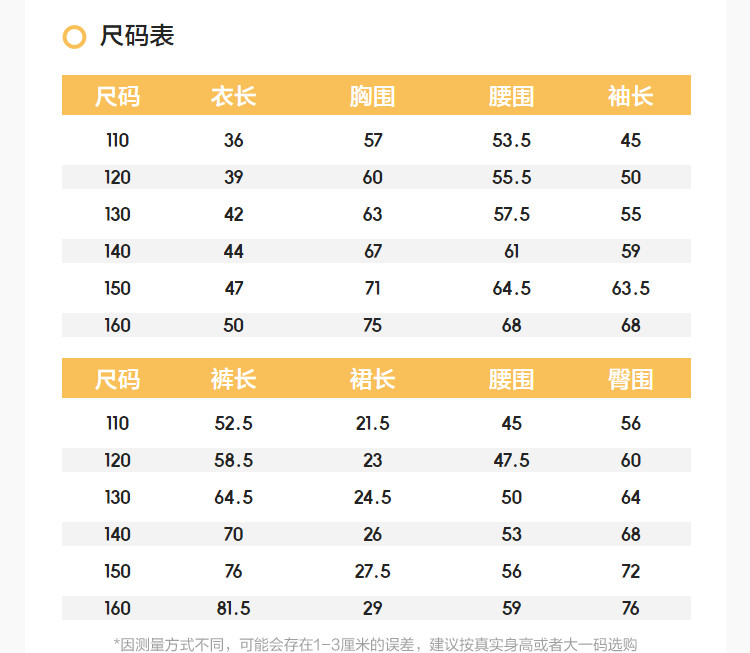 尺码表

| 尺码 | 衣长 | 胸围 | 腰围 | 袖长 |
|---|---|---|---|---|
| 110 | 36 | 57 | 53.5 | 45 |
| 120 | 39 | 60 | 55.5 | 50 |
| 130 | 42 | 63 | 57.5 | 55 |
| 140 | 44 | 67 | 61 | 59 |
| 150 | 47 | 71 | 64.5 | 63.5 |
| 160 | 50 | 75 | 68 | 68 |

| 尺码 | 裤长 | 裙长 | 腰围 | 臀围 |
|---|---|---|---|---|
| 110 | 52.5 | 21.5 | 45 | 56 |
| 120 | 58.5 | 23 | 47.5 | 60 |
| 130 | 64.5 | 24.5 | 50 | 64 |
| 140 | 70 | 26 | 53 | 68 |
| 150 | 76 | 27.5 | 56 | 72 |
| 160 | 81.5 | 29 | 59 | 76 |

*因测量方式不同，可能会存在1-3厘米的误差，建议按真实身高或者大一码选购